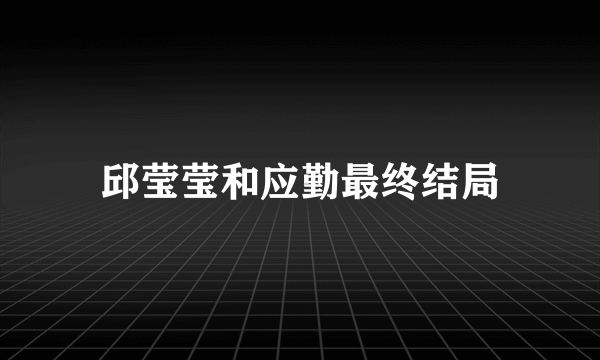 邱莹莹和应勤最终结局